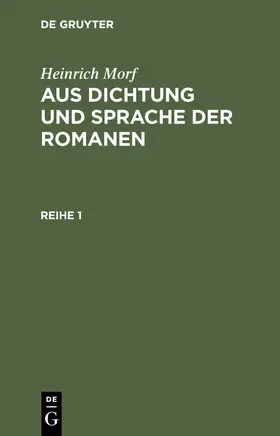 DE GRUYTER

Heinrich Morf

AUS DICHTUNG UND SPRACHE DER ROMANEN

REIHE 1

DE
G